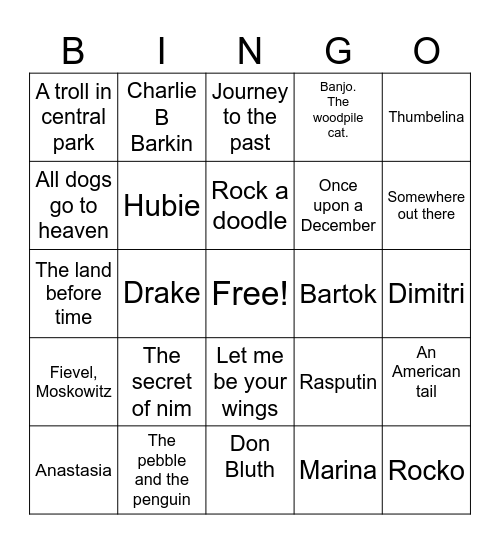 | B | I | N | G | O |
|---|---|---|---|---|
| A troll in central park | Charlie B Barkin | Journey to the past | Banjo. The woodpile cat. | Thumbelina |
| All dogs go to heaven | Hubie | Rock a doodle | Once upon a December | Somewhere out there |
| The land before time | Drake | Free! | Bartok | Dimitri |
| Fievel, Moskowitz | The secret of nim | Let me be your wings | Rasputin | An American tail |
| Anastasia | The pebble and the penguin | Don Bluth | Marina | Rocko |